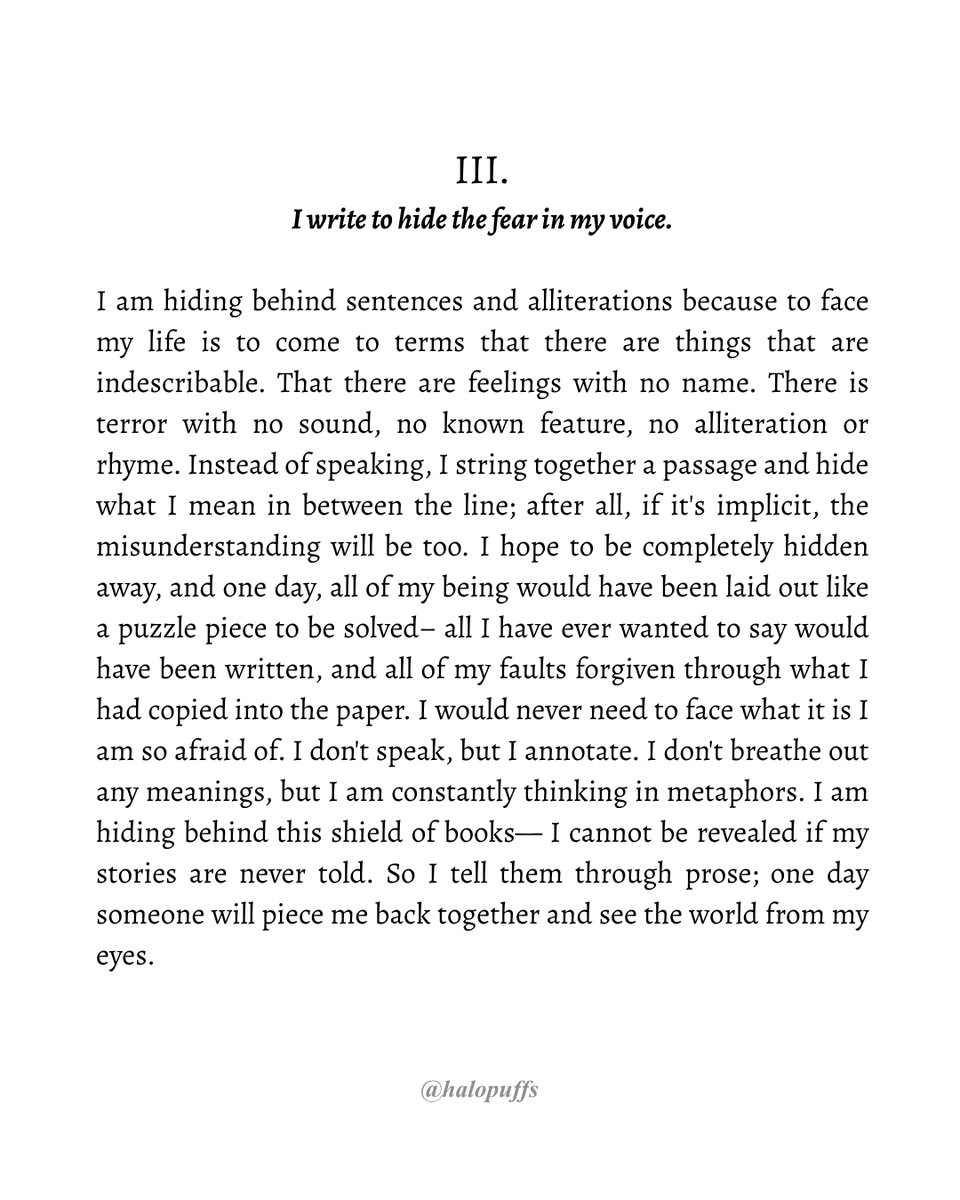 III.
I write to hide the fear in my voice.

I am hiding behind sentences and alliterations because to face my life is to come to terms that there are things that are indescribable. That there are feelings with no name. There is terror with no sound, no known feature, no alliteration or rhyme. Instead of speaking, I string together a passage and hide what I mean in between the line; after all, if it's implicit, the misunderstanding will be too. I hope to be completely hidden away, and one day, all of my being would have been laid out like a puzzle piece to be solved– all I have ever wanted to say would have been written, and all of my faults forgiven through what I had copied into the paper. I would never need to face what it is I am so afraid of. I don't speak, but I annotate. I don't breathe out any meanings, but I am constantly thinking in metaphors. I am hiding behind this shield of books— I cannot be revealed if my stories are never told. So I tell them through prose; one day someone will piece me back together and see the world from my eyes.

@halopuffs